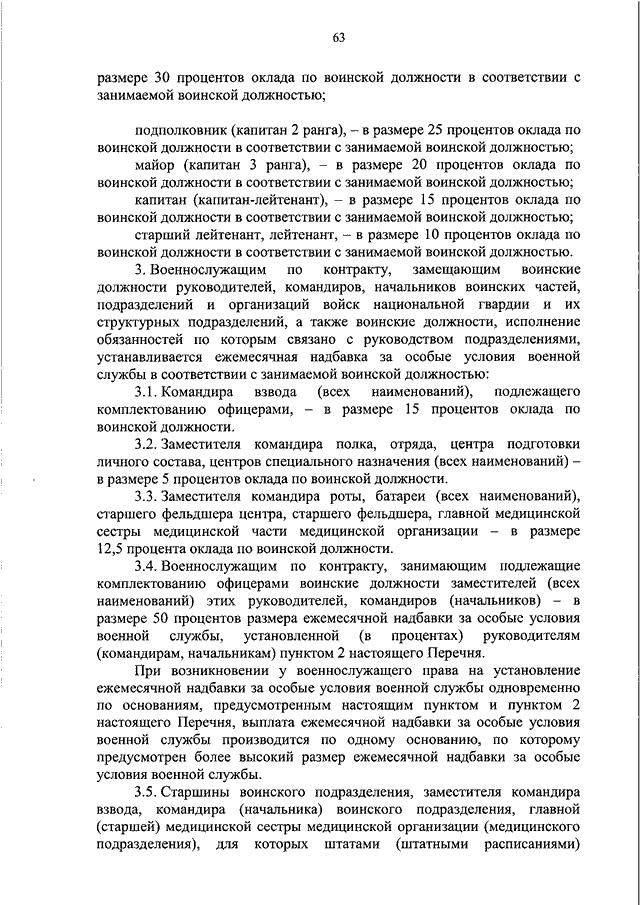 63

размере 30 процентов оклада по воинской должности в соответствии с занимаемой воинской должностью;

подполковник (капитан 2 ранга), – в размере 25 процентов оклада по воинской должности в соответствии с занимаемой воинской должностью;

майор (капитан 3 ранга), – в размере 20 процентов оклада по воинской должности в соответствии с занимаемой воинской должностью;

капитан (капитан-лейтенант), – в размере 15 процентов оклада по воинской должности в соответствии с занимаемой воинской должностью;

старший лейтенант, лейтенант, – в размере 10 процентов оклада по воинской должности в соответствии с занимаемой воинской должностью.

3. Военнослужащим по контракту, замещающим воинские должности руководителей, командиров, начальников воинских частей, подразделений и организаций войск национальной гвардии и их структурных подразделений, а также воинские должности, исполнение обязанностей по которым связано с руководством подразделениями, устанавливается ежемесячная надбавка за особые условия военной службы в соответствии с занимаемой воинской должностью:

3.1. Командира взвода (всех наименований), подлежащего комплектованию офицерами, – в размере 15 процентов оклада по воинской должности.

3.2. Заместителя командира полка, отряда, центра подготовки личного состава, центров специального назначения (всех наименований) – в размере 5 процентов оклада по воинской должности.

3.3. Заместителя командира роты, батареи (всех наименований), старшего фельдшера центра, старшего фельдшера, главной медицинской сестры медицинской части медицинской организации – в размере 12,5 процента оклада по воинской должности.

3.4. Военнослужащим по контракту, занимающим подлежащие комплектованию офицерами воинские должности заместителей (всех наименований) этих руководителей, командиров (начальников) – в размере 50 процентов размера ежемесячной надбавки за особые условия военной службы, установленной (в процентах) руководителям (командирам, начальникам) пунктом 2 настоящего Перечня.

При возникновении у военнослужащего права на установление ежемесячной надбавки за особые условия военной службы одновременно по основаниям, предусмотренным настоящим пунктом и пунктом 2 настоящего Перечня, выплата ежемесячной надбавки за особые условия военной службы производится по одному основанию, по которому предусмотрен более высокий размер ежемесячной надбавки за особые условия военной службы.

3.5. Старшины воинского подразделения, заместителя командира взвода, командира (начальника) воинского подразделения, главной (старшей) медицинской сестры медицинской организации (медицинского подразделения), для которых штатами (штатными расписаниями)